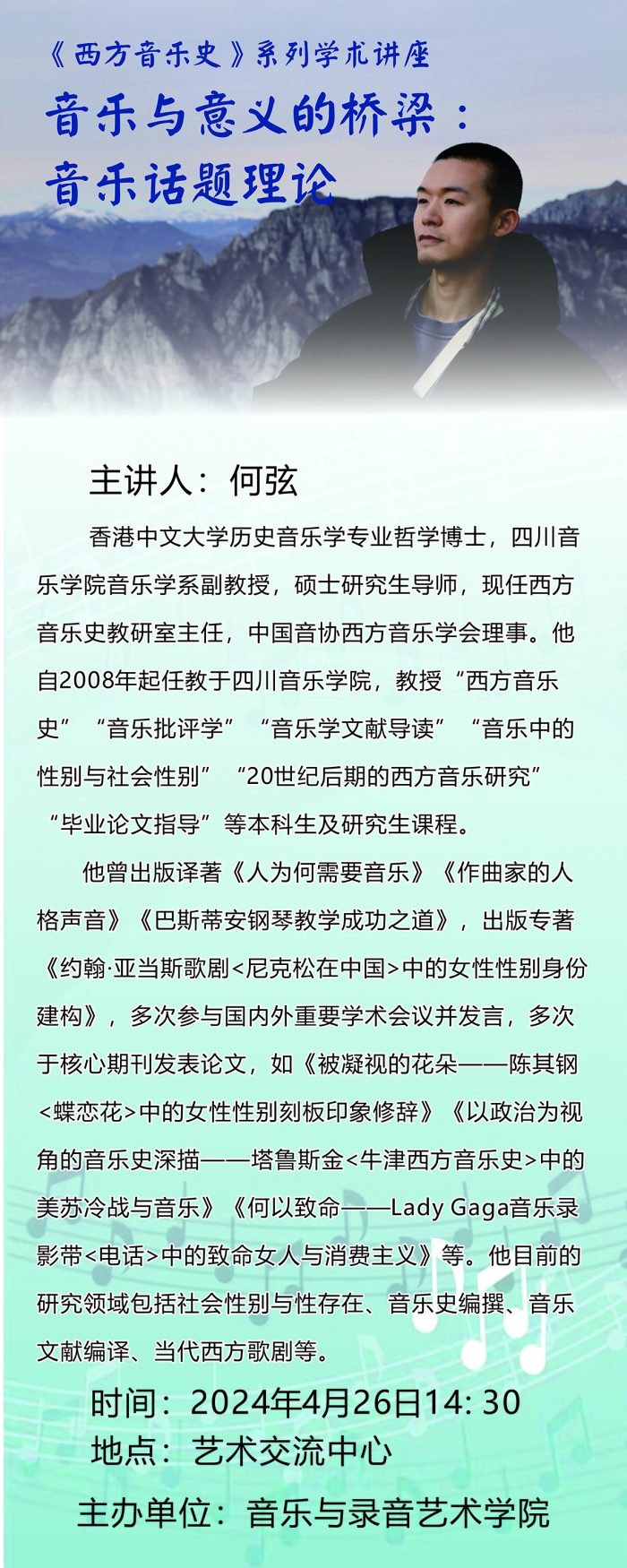 《西方音乐史》系列学术讲座

音乐与意义的桥梁：音乐话题理论

主讲人：何弦

香港中文大学历史音乐学专业哲学博士，四川音乐学院音乐学系副教授，硕士研究生导师，现任西方音乐史教研室主任，中国音协西方音乐学会理事。他自2008年起任教于四川音乐学院，教授“西方音乐史”“音乐批评学”“音乐学文献导读”“音乐中的性别与社会性别”“20世纪后期的西方音乐研究”“毕业论文指导”等本科生及研究生课程。

他曾出版译著《人为何需要音乐》《作曲家的人格声音》《巴斯蒂安钢琴教学成功之道》，出版专著《约翰·亚当斯歌剧<尼克松在中国>中的女性性别身份建构》，多次参与国内外重要学术会议并发言，多次于核心期刊发表论文，如《被凝视的花朵——陈其钢<蝶恋花>中的女性性别刻板印象修辞》《以政治为视角的音乐史深描——塔鲁斯金<牛津西方音乐史>中的美苏冷战与音乐》《何以致命——Lady Gaga音乐录影带<电话>中的致命女人与消费主义》等。他目前的研究领域包括社会性别与性存在、音乐史编撰、音乐文献编译、当代西方歌剧等。

时间：2024年4月26日14: 30
地点：艺术交流中心

主办单位：音乐与录音艺术学院